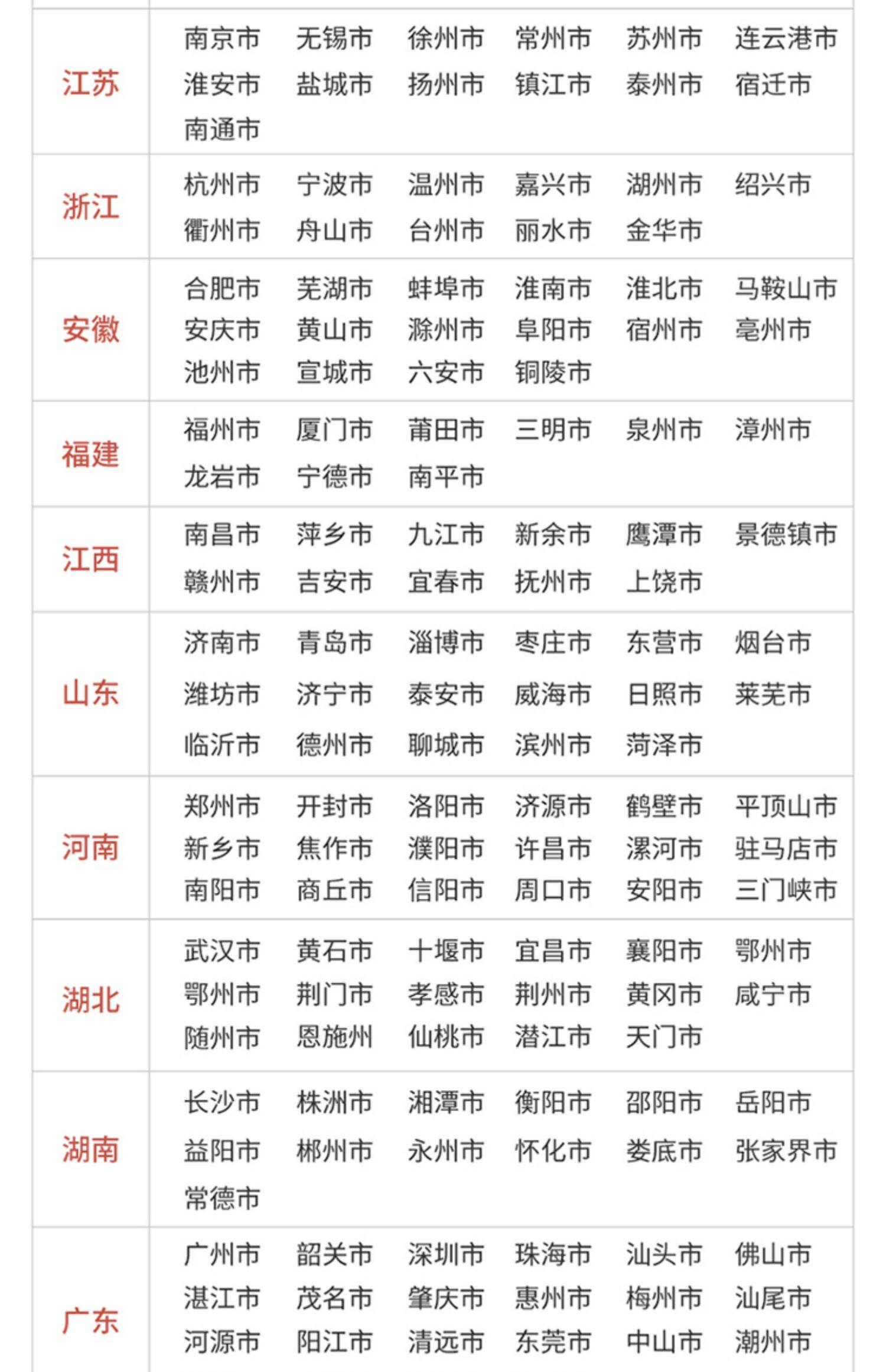 | 江苏 | 南京市 无锡市 徐州市 常州市 苏州市 连云港市 淮安市 盐城市 扬州市 镇江市 泰州市 宿迁市 南通市 |
|---|---|
| 浙江 | 杭州市 宁波市 温州市 嘉兴市 湖州市 绍兴市 衢州市 舟山市 台州市 丽水市 金华市 |
| 安徽 | 合肥市 芜湖市 蚌埠市 淮南市 淮北市 马鞍山市 安庆市 黄山市 滁州市 阜阳市 宿州市 亳州市 池州市 宣城市 六安市 铜陵市 |
| 福建 | 福州市 厦门市 莆田市 三明市 泉州市 漳州市 龙岩市 宁德市 南平市 |
| 江西 | 南昌市 萍乡市 九江市 新余市 鹰潭市 景德镇市 赣州市 吉安市 宜春市 抚州市 上饶市 |
| 山东 | 济南市 青岛市 淄博市 枣庄市 东营市 烟台市 潍坊市 济宁市 泰安市 威海市 日照市 莱芜市 临沂市 德州市 聊城市 滨州市 菏泽市 |
| 河南 | 郑州市 开封市 洛阳市 济源市 鹤壁市 平顶山市 新乡市 焦作市 濮阳市 许昌市 漯河市 驻马店市 南阳市 商丘市 信阳市 周口市 安阳市 三门峡市 |
| 湖北 | 武汉市 黄石市 十堰市 宜昌市 襄阳市 鄂州市 鄂州市 荆门市 孝感市 荆州市 黄冈市 咸宁市 随州市 恩施州 仙桃市 潜江市 天门市 |
| 湖南 | 长沙市 株洲市 湘潭市 衡阳市 邵阳市 岳阳市 益阳市 郴州市 永州市 怀化市 娄底市 张家界市 常德市 |
| 广东 | 广州市 韶关市 深圳市 珠海市 汕头市 佛山市 湛江市 茂名市 肇庆市 惠州市 梅州市 汕尾市 河源市 阳江市 清远市 东莞市 中山市 潮州市 |